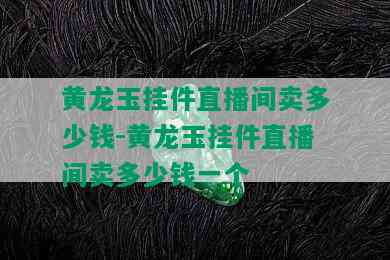 黄龙玉挂件直播间卖多少钱-黄龙玉挂件直播间卖多少钱一个